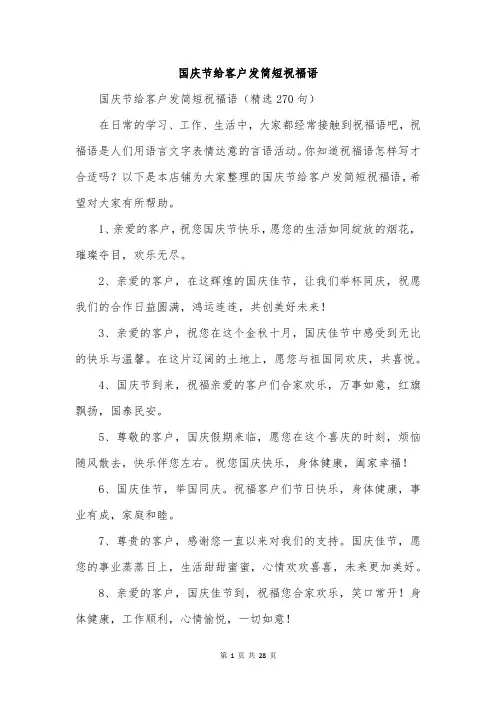 国庆节给客户发简短祝福语

国庆节给客户发简短祝福语（精选270句）

在日常的学习、工作、生活中，大家都经常接触到祝福语吧，祝福语是人们用语言文字表情达意的言语活动。你知道祝福语怎样写才合适吗？以下是本店铺为大家整理的国庆节给客户发简短祝福语，希望对大家有所帮助。

1、亲爱的客户，祝您国庆节快乐，愿您的生活如同绽放的烟花，璀璨夺目，欢乐无尽。

2、亲爱的客户，在这辉煌的国庆佳节，让我们举杯同庆，祝愿我们的合作日益圆满，鸿运连连，共创美好未来！

3、亲爱的客户，祝您在这个金秋十月，国庆佳节中感受到无比的快乐与温馨。在这片辽阔的土地上，愿您与祖国同欢庆，共喜悦。

4、国庆节到来，祝福亲爱的客户们合家欢乐，万事如意，红旗飘扬，国泰民安。

5、尊敬的客户，国庆假期来临，愿您在这个喜庆的时刻，烦恼随风散去，快乐伴您左右。祝您国庆快乐，身体健康，阖家幸福！

6、国庆佳节，举国同庆。祝福客户们节日快乐，身体健康，事业有成，家庭和睦。

7、尊贵的客户，感谢您一直以来对我们的支持。国庆佳节，愿您的事业蒸蒸日上，生活甜甜蜜蜜，心情欢欢喜喜，未来更加美好。

8、亲爱的客户，国庆佳节到，祝福您合家欢乐，笑口常开！身体健康，工作顺利，心情愉悦，一切如意！

第 1 页 共 28 页